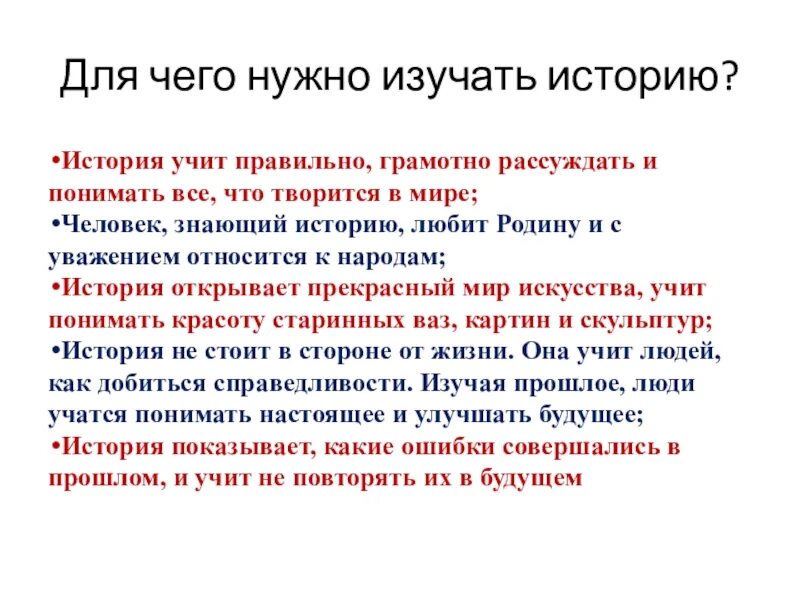 Для чего нужно изучать историю?

•История учит правильно, грамотно рассуждать и понимать все, что творится в мире;
•Человек, знающий историю, любит Родину и с уважением относится к народам;
•История открывает прекрасный мир искусства, учит понимать красоту старинных ваз, картин и скульптур;
•История не стоит в стороне от жизни. Она учит людей, как добиться справедливости. Изучая прошлое, люди учатся понимать настоящее и улучшать будущее;
•История показывает, какие ошибки совершались в прошлом, и учит не повторять их в будущем